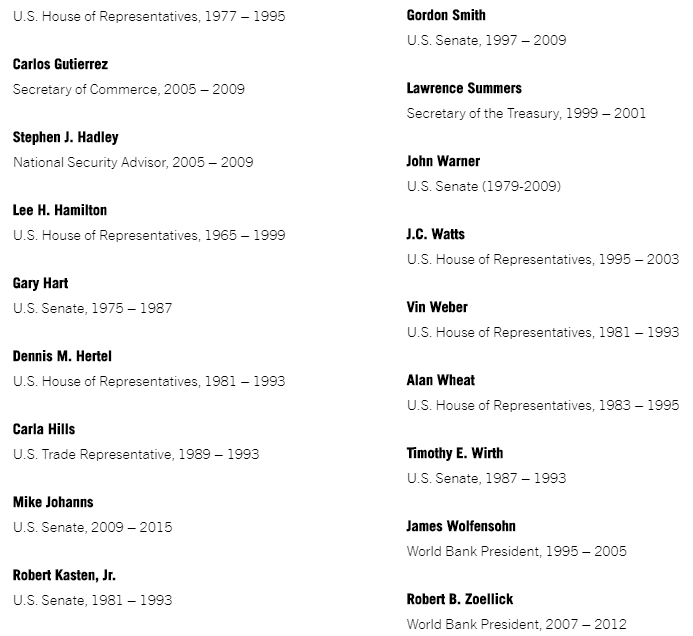 U.S. House of Representatives, 1977 – 1995

Carlos Gutierrez
Secretary of Commerce, 2005 – 2009

Stephen J. Hadley
National Security Advisor, 2005 – 2009

Lee H. Hamilton
U.S. House of Representatives, 1965 – 1999

Gary Hart
U.S. Senate, 1975 – 1987

Dennis M. Hertel
U.S. House of Representatives, 1981 – 1993

Carla Hills
U.S. Trade Representative, 1989 – 1993

Mike Johanns
U.S. Senate, 2009 – 2015

Robert Kasten, Jr.
U.S. Senate, 1981 – 1993

Gordon Smith
U.S. Senate, 1997 – 2009

Lawrence Summers
Secretary of the Treasury, 1999 – 2001

John Warner
U.S. Senate (1979-2009)

J.C. Watts
U.S. House of Representatives, 1995 – 2003

Vin Weber
U.S. House of Representatives, 1981 – 1993

Alan Wheat
U.S. House of Representatives, 1983 – 1995

Timothy E. Wirth
U.S. Senate, 1987 – 1993

James Wolfensohn
World Bank President, 1995 – 2005

Robert B. Zoellick
World Bank President, 2007 – 2012